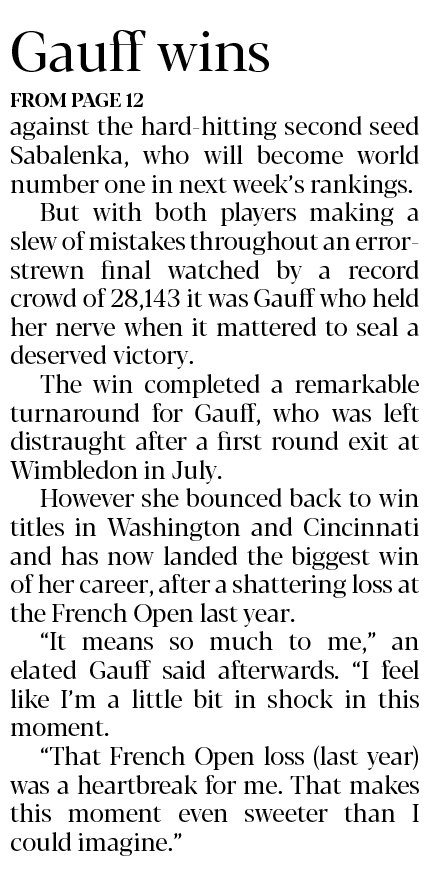 Gauff wins

FROM PAGE 12

against the hard-hitting second seed Sabalenka, who will become world number one in next week's rankings.

But with both players making a slew of mistakes throughout an error-strewn final watched by a record crowd of 28,143 it was Gauff who held her nerve when it mattered to seal a deserved victory.

The win completed a remarkable turnaround for Gauff, who was left distraught after a first round exit at Wimbledon in July.

However she bounced back to win titles in Washington and Cincinnati and has now landed the biggest win of her career, after a shattering loss at the French Open last year.

"It means so much to me," an elated Gauff said afterwards. "I feel like I'm a little bit in shock in this moment.

"That French Open loss (last year) was a heartbreak for me. That makes this moment even sweeter than I could imagine."